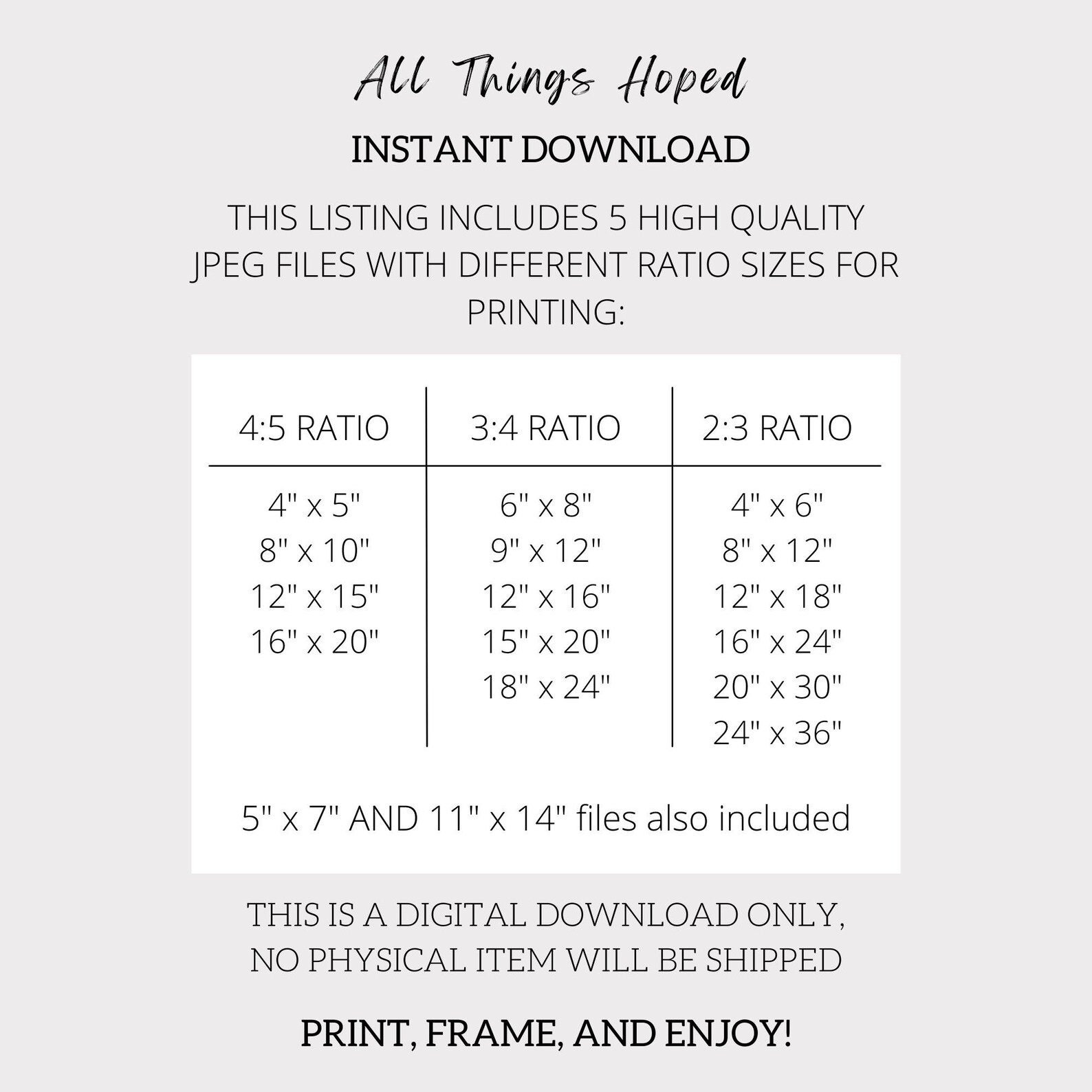 All Things Hoped

INSTANT DOWNLOAD

THIS LISTING INCLUDES 5 HIGH QUALITY JPEG FILES WITH DIFFERENT RATIO SIZES FOR PRINTING:

| 4:5 RATIO | 3:4 RATIO | 2:3 RATIO |
|---|---|---|
| 4" x 5" | 6" x 8" | 4" x 6" |
| 8" x 10" | 9" x 12" | 8" x 12" |
| 12" x 15" | 12" x 16" | 12" x 18" |
| 16" x 20" | 15" x 20" | 16" x 24" |
| | 18" x 24" | 20" x 30" |
| | | 24" x 36" |

5" x 7" AND 11" x 14" files also included

THIS IS A DIGITAL DOWNLOAD ONLY, NO PHYSICAL ITEM WILL BE SHIPPED

PRINT, FRAME, AND ENJOY!